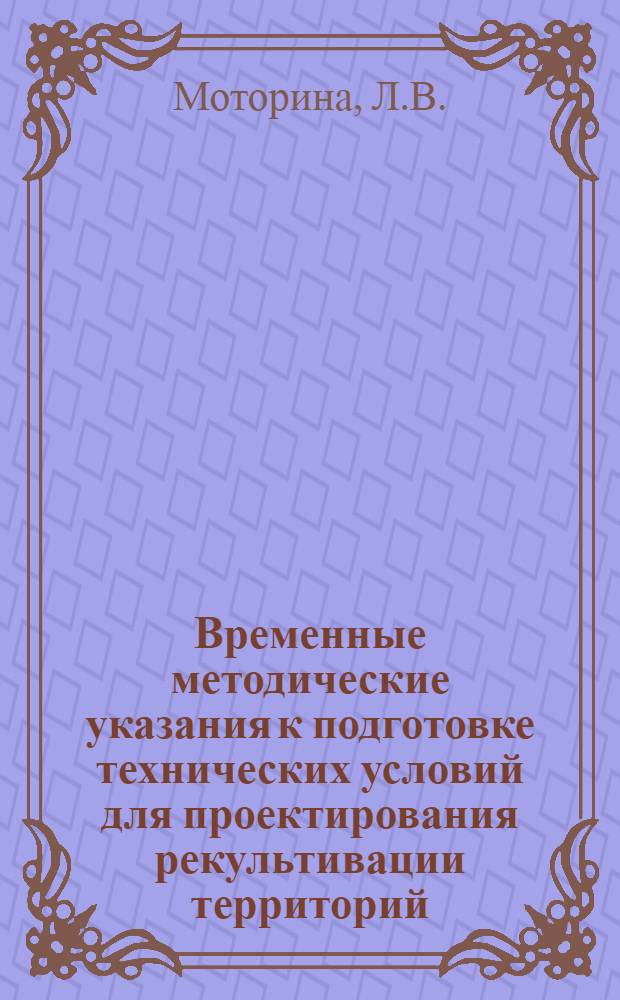 Моторина, Л.В.

Временные методические указания к подготовке технических условий для проектирования рекультивации территорий